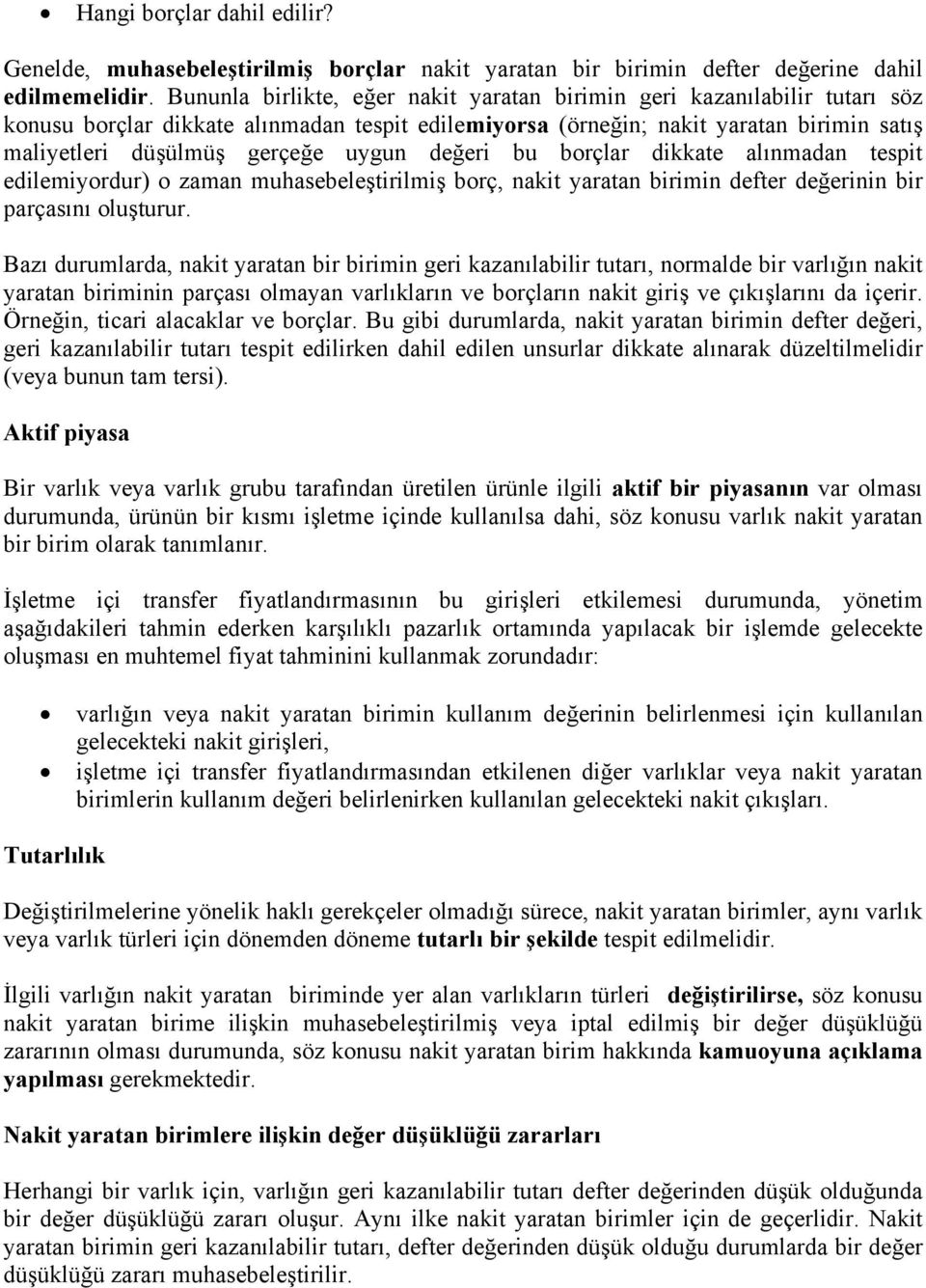 • Hangi borçlar dahil edilir?

Genelde, muhasebeleştirilmiş borçlar nakit yaratan bir birimin defter değerine dahil edilmemelidir. Bununla birlikte, eğer nakit yaratan birimin geri kazanılabilir tutarı söz konusu borçlar dikkate alınmadan tespit edilemiyorsa (örneğin; nakit yaratan birimin satış maliyetleri düşülmüş gerçeğe uygun değeri bu borçlar dikkate alınmadan tespit edilemiyordur) o zaman muhasebeleştirilmiş borç, nakit yaratan birimin defter değerinin bir parçasını oluşturur.

Bazı durumlarda, nakit yaratan bir birimin geri kazanılabilir tutarı, normalde bir varlığın nakit yaratan biriminin parçası olmayan varlıkların ve borçların nakit giriş ve çıkışlarını da içerir. Örneğin, ticari alacaklar ve borçlar. Bu gibi durumlarda, nakit yaratan birimin defter değeri, geri kazanılabilir tutarı tespit edilirken dahil edilen unsurlar dikkate alınarak düzeltilmelidir (veya bunun tam tersi).

Aktif piyasa

Bir varlık veya varlık grubu tarafından üretilen ürünle ilgili aktif bir piyasanın var olması durumunda, ürünün bir kısmı işletme içinde kullanılsa dahi, söz konusu varlık nakit yaratan bir birim olarak tanımlanır.

İşletme içi transfer fiyatlandırmasının bu girişleri etkilemesi durumunda, yönetim aşağıdakileri tahmin ederken karşılıklı pazarlık ortamında yapılacak bir işlemde gelecekte oluşması en muhtemel fiyat tahminini kullanmak zorundadır:

• varlığın veya nakit yaratan birimin kullanım değerinin belirlenmesi için kullanılan gelecekteki nakit girişleri,
• işletme içi transfer fiyatlandırmasından etkilenen diğer varlıklar veya nakit yaratan birimlerin kullanım değeri belirlenirken kullanılan gelecekteki nakit çıkışları.

Tutarlılık

Değiştirilmelerine yönelik haklı gerekçeler olmadığı sürece, nakit yaratan birimler, aynı varlık veya varlık türleri için dönemden döneme tutarlı bir şekilde tespit edilmelidir.

İlgili varlığın nakit yaratan biriminde yer alan varlıkların türleri değiştirilirse, söz konusu nakit yaratan birime ilişkin muhasebeleştirilmiş veya iptal edilmiş bir değer düşüklüğü zararının olması durumunda, söz konusu nakit yaratan birim hakkında kamuoyuna açıklama yapılması gerekmektedir.

Nakit yaratan birimlere ilişkin değer düşüklüğü zararları

Herhangi bir varlık için, varlığın geri kazanılabilir tutarı defter değerinden düşük olduğunda bir değer düşüklüğü zararı oluşur. Aynı ilke nakit yaratan birimler için de geçerlidir. Nakit yaratan birimin geri kazanılabilir tutarı, defter değerinden düşük olduğu durumlarda bir değer düşüklüğü zararı muhasebeleştirilir.